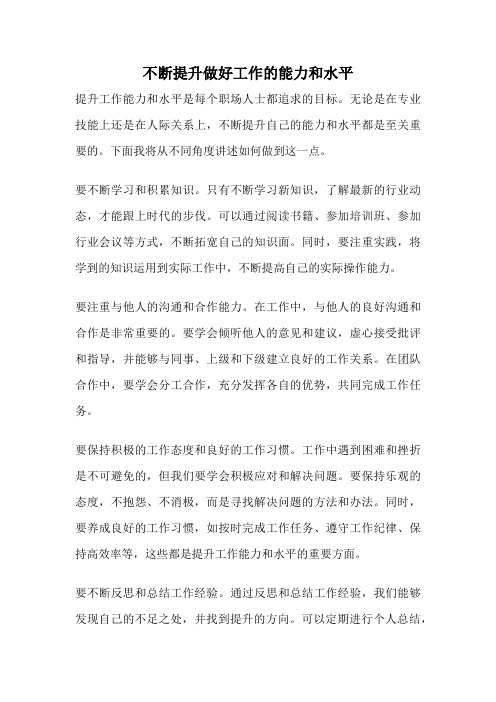 不断提升做好工作的能力和水平

提升工作能力和水平是每个职场人士都追求的目标。无论是在专业技能上还是在人际关系上，不断提升自己的能力和水平都是至关重要的。下面我将从不同角度讲述如何做到这一点。

要不断学习和积累知识。只有不断学习新知识，了解最新的行业动态，才能跟上时代的步伐。可以通过阅读书籍、参加培训班、参加行业会议等方式，不断拓宽自己的知识面。同时，要注重实践，将学到的知识运用到实际工作中，不断提高自己的实际操作能力。

要注重与他人的沟通和合作能力。在工作中，与他人的良好沟通和合作是非常重要的。要学会倾听他人的意见和建议，虚心接受批评和指导，并能够与同事、上级和下级建立良好的工作关系。在团队合作中，要学会分工合作，充分发挥各自的优势，共同完成工作任务。

要保持积极的工作态度和良好的工作习惯。工作中遇到困难和挫折是不可避免的，但我们要学会积极应对和解决问题。要保持乐观的态度，不抱怨、不消极，而是寻找解决问题的方法和办法。同时，要养成良好的工作习惯，如按时完成工作任务、遵守工作纪律、保持高效率等，这些都是提升工作能力和水平的重要方面。

要不断反思和总结工作经验。通过反思和总结工作经验，我们能够发现自己的不足之处，并找到提升的方向。可以定期进行个人总结，